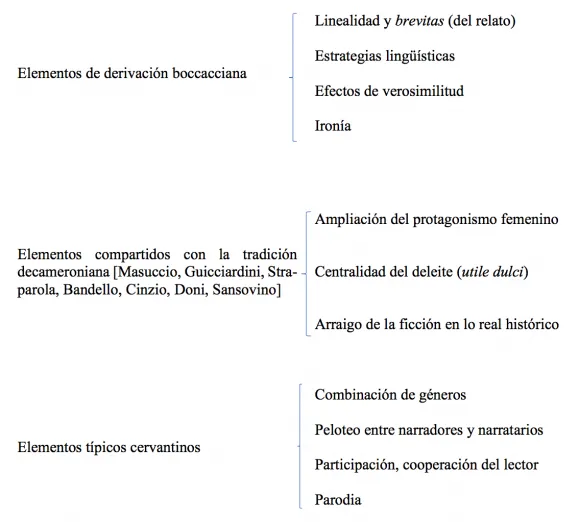 Elementos de derivación boccacciana

Linealidad y brevitas (del relato)

Estrategias lingüísticas

Efectos de verosimilitud

Ironía

Elementos compartidos con la tradición decameroniana [Masuccio, Guicciardini, Straparola, Bandello, Cinzio, Doni, Sansovino]

Ampliación del protagonismo femenino

Centralidad del deleite (utile dulci)

Arraigo de la ficción en lo real histórico

Elementos típicos cervantinos

Combinación de géneros

Peloteo entre narradores y narratarios

Participación, cooperación del lector

Parodia